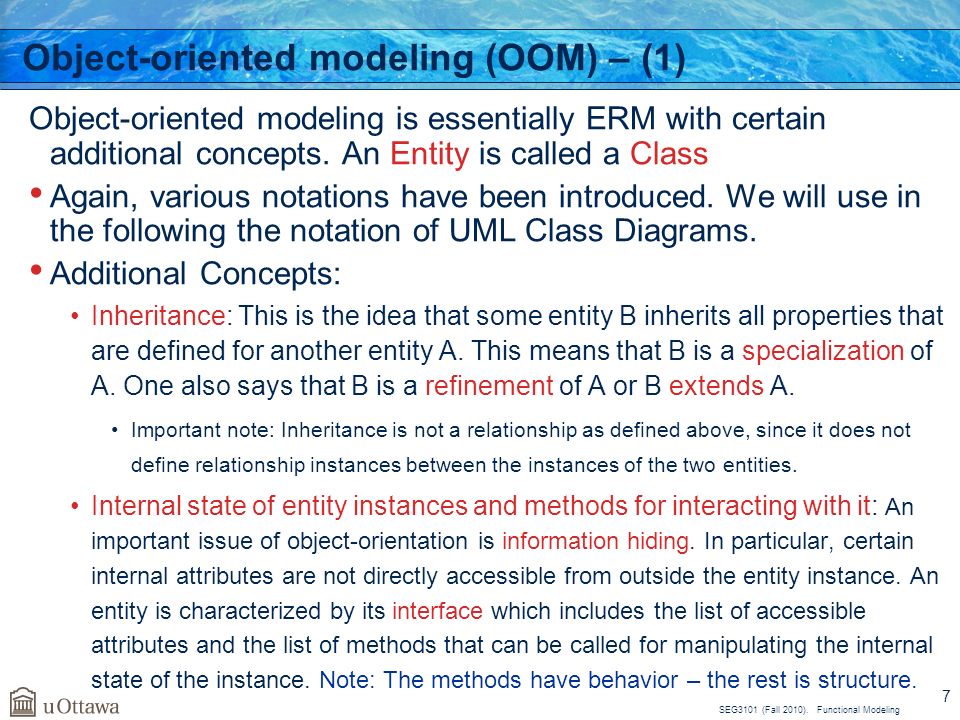 Object-oriented modeling (OOM) – (1)

Object-oriented modeling is essentially ERM with certain additional concepts. An Entity is called a Class

• Again, various notations have been introduced. We will use in the following the notation of UML Class Diagrams.

• Additional Concepts:

• Inheritance: This is the idea that some entity B inherits all properties that are defined for another entity A. This means that B is a specialization of A. One also says that B is a refinement of A or B extends A.

• Important note: Inheritance is not a relationship as defined above, since it does not define relationship instances between the instances of the two entities.

• Internal state of entity instances and methods for interacting with it: An important issue of object-orientation is information hiding. In particular, certain internal attributes are not directly accessible from outside the entity instance. An entity is characterized by its interface which includes the list of accessible attributes and the list of methods that can be called for manipulating the internal state of the instance. Note: The methods have behavior – the rest is structure.

uOttawa

SEG3101 (Fall 2010). Functional Modeling

7